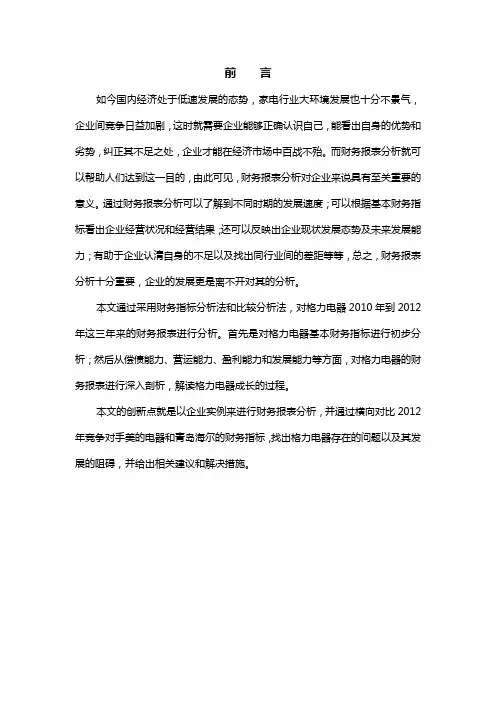 前　言

如今国内经济处于低速发展的态势，家电行业大环境发展也十分不景气，企业间竞争日益加剧，这时就需要企业能够正确认识自己，能看出自身的优势和劣势，纠正其不足之处，企业才能在经济市场中百战不殆。而财务报表分析就可以帮助人们达到这一目的，由此可见，财务报表分析对企业来说具有至关重要的意义。通过财务报表分析可以了解到不同时期的发展速度；可以根据基本财务指标看出企业经营状况和经营结果；还可以反映出企业现状发展态势及未来发展能力；有助于企业认清自身的不足以及找出同行业间的差距等等，总之，财务报表分析十分重要，企业的发展更是离不开对其的分析。

本文通过采用财务指标分析法和比较分析法，对格力电器 2010 年到 2012 年这三年来的财务报表进行分析。首先是对格力电器基本财务指标进行初步分析；然后从偿债能力、营运能力、盈利能力和发展能力等方面，对格力电器的财务报表进行深入剖析，解读格力电器成长的过程。

本文的创新点就是以企业实例来进行财务报表分析，并通过横向对比 2012 年竞争对手美的电器和青岛海尔的财务指标，找出格力电器存在的问题以及其发展的阻碍，并给出相关建议和解决措施。